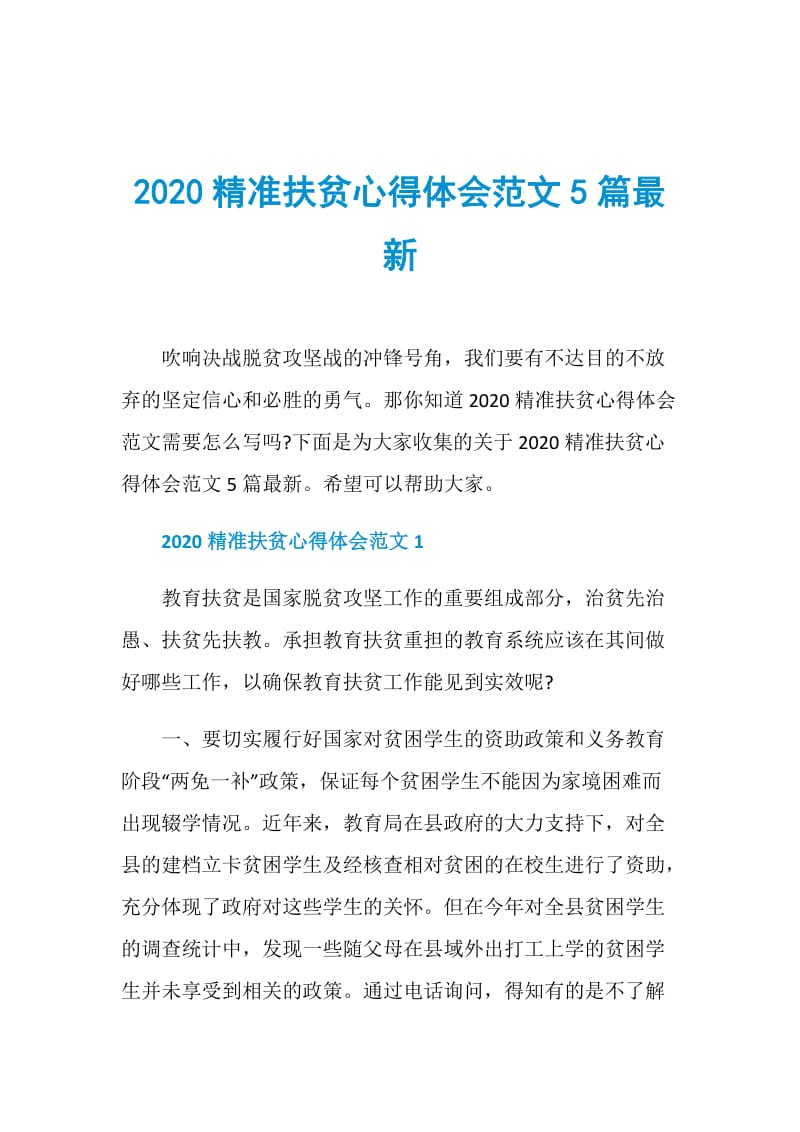 2020 精准扶贫心得体会范文 5 篇最新

吹响决战脱贫攻坚战的冲锋号角，我们要有不达目的不放弃的坚定信心和必胜的勇气。那你知道 2020 精准扶贫心得体会范文需要怎么写吗?下面是为大家收集的关于 2020 精准扶贫心得体会范文 5 篇最新。希望可以帮助大家。

2020 精准扶贫心得体会范文 1

教育扶贫是国家脱贫攻坚工作的重要组成部分，治贫先治愚、扶贫先扶教。承担教育扶贫重担的教育系统应该在其间做好哪些工作，以确保教育扶贫工作能见到实效呢?

一、要切实履行好国家对贫困学生的资助政策和义务教育阶段“两免一补”政策，保证每个贫困学生不能因为家境困难而出现辍学情况。近年来，教育局在县政府的大力支持下，对全县的建档立卡贫困学生及经核查相对贫困的在校生进行了资助，充分体现了政府对这些学生的关怀。但在今年对全县贫困学生的调查统计中，发现一些随父母在县域外出打工上学的贫困学生并未享受到相关的政策。通过电话询问，得知有的是不了解